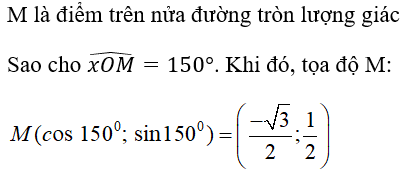 M là điểm trên nửa đường tròn lượng giác

Sao cho $\widehat{xOM} = 150°$. Khi đó, tọa độ M:

$M(\cos 150^0; \sin 150^0) = \left(\frac{-\sqrt{3}}{2}; \frac{1}{2}\right)$